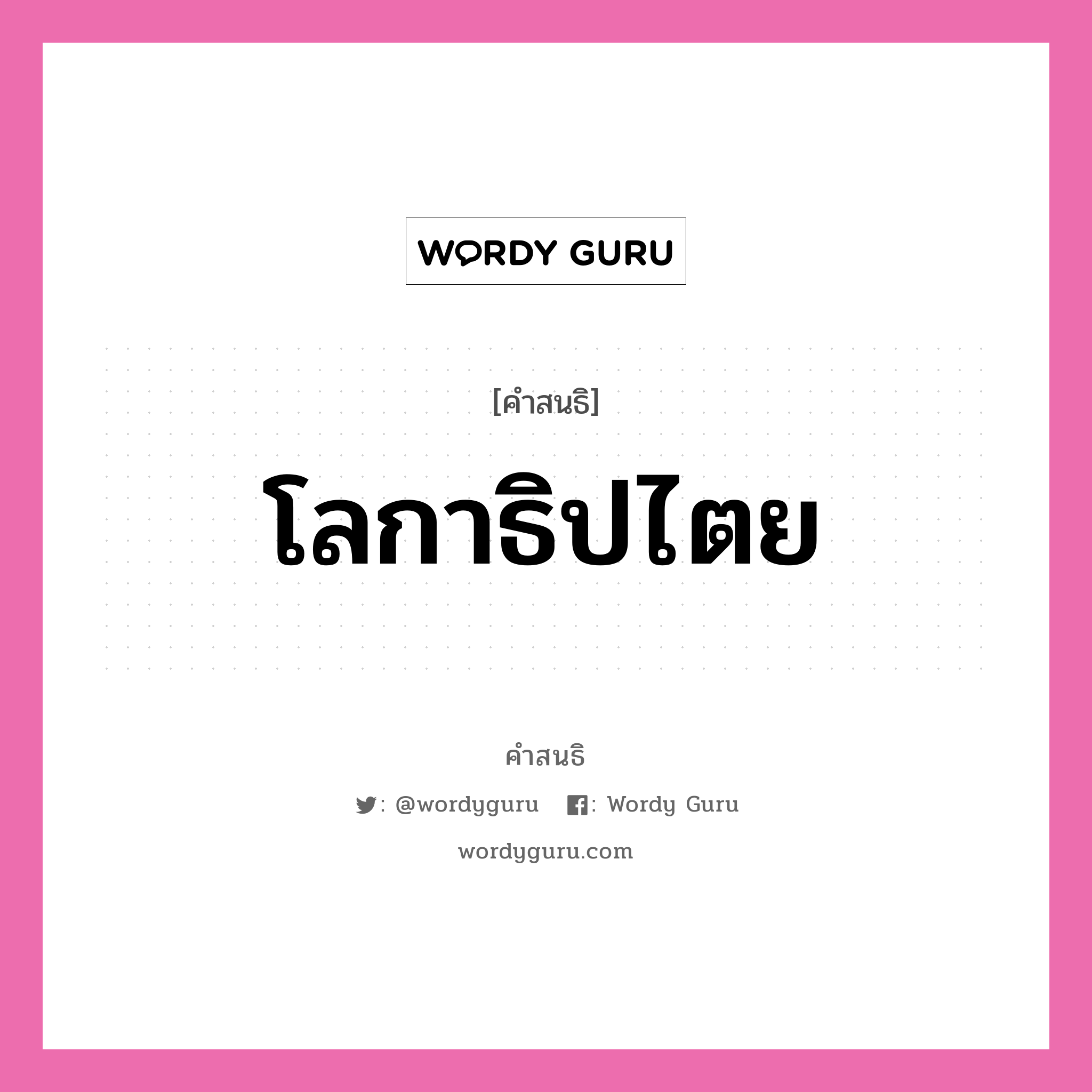 WORDY GURU

[คำสนธิ]

โลกาธิปไตย

คำสนธิ

: @wordyguru : Wordy Guru

wordyguru.com